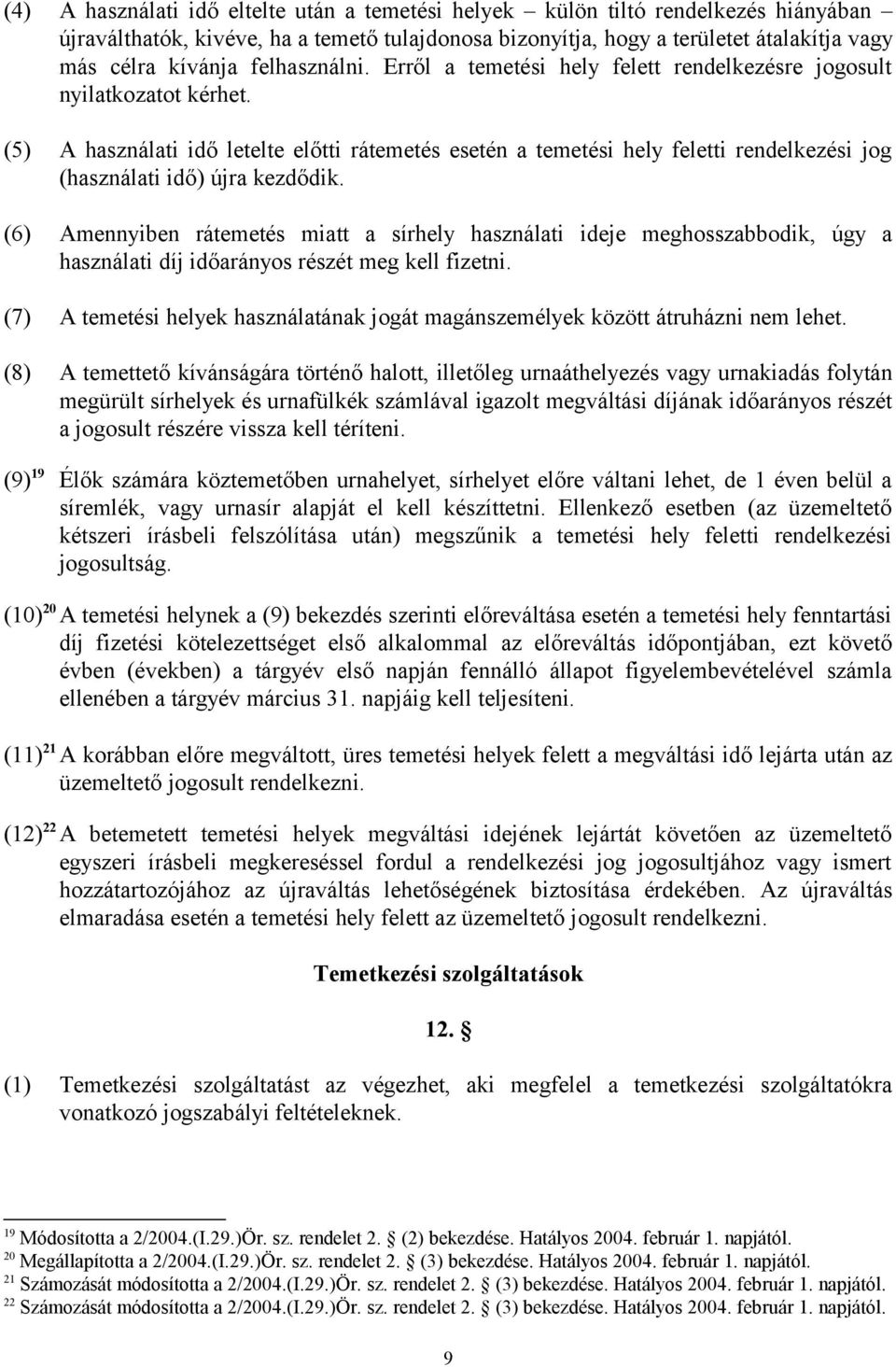 (4) A használati idő eltelte után a temetési helyek – külön tiltó rendelkezés hiányában – újraválthatók, kivéve, ha a temető tulajdonosa bizonyítja, hogy a területet átalakítja vagy más célra kívánja felhasználni. Erről a temetési hely felett rendelkezésre jogosult nyilatkozatot kérhet.

(5) A használati idő letelte előtti rátemetés esetén a temetési hely feletti rendelkezési jog (használati idő) újra kezdődik.

(6) Amennyiben rátemetés miatt a sírhely használati ideje meghosszabbodik, úgy a használati díj időarányos részét meg kell fizetni.

(7) A temetési helyek használatának jogát magánszemélyek között átruházni nem lehet.

(8) A temettető kívánságára történő halott, illetőleg urnaáthelyezés vagy urnakiadás folytán megürült sírhelyek és urnafülkék számlával igazolt megváltási díjának időarányos részét a jogosult részére vissza kell téríteni.

(9)$^{19}$ Élők számára köztemetőben urnahelyet, sírhelyet előre váltani lehet, de 1 éven belül a síremlék, vagy urnasír alapját el kell készíttetni. Ellenkező esetben (az üzemeltető kétszeri írásbeli felszólítása után) megszűnik a temetési hely feletti rendelkezési jogosultság.

(10)$^{20}$ A temetési helynek a (9) bekezdés szerinti előreváltása esetén a temetési hely fenntartási díj fizetési kötelezettséget első alkalommal az előreváltás időpontjában, ezt követő évben (években) a tárgyév első napján fennálló állapot figyelembevételével számla ellenében a tárgyév március 31. napjáig kell teljesíteni.

(11)$^{21}$ A korábban előre megváltott, üres temetési helyek felett a megváltási idő lejárta után az üzemeltető jogosult rendelkezni.

(12)$^{22}$ A betemetett temetési helyek megváltási idejének lejártát követően az üzemeltető egyszeri írásbeli megkereséssel fordul a rendelkezési jog jogosultjához vagy ismert hozzátartozójához az újraváltás lehetőségének biztosítása érdekében. Az újraváltás elmaradása esetén a temetési hely felett az üzemeltető jogosult rendelkezni.

Temetkezési szolgáltatások

12. §

(1) Temetkezési szolgáltatást az végezhet, aki megfelel a temetkezési szolgáltatókra vonatkozó jogszabályi feltételeknek.

$^{19}$ Módosította a 2/2004.(I.29.)Ör. sz. rendelet 2. § (2) bekezdése. Hatályos 2004. február 1. napjától.
$^{20}$ Megállapította a 2/2004.(I.29.)Ör. sz. rendelet 2. § (3) bekezdése. Hatályos 2004. február 1. napjától.
$^{21}$ Számozását módosította a 2/2004.(I.29.)Ör. sz. rendelet 2. § (3) bekezdése. Hatályos 2004. február 1. napjától.
$^{22}$ Számozását módosította a 2/2004.(I.29.)Ör. sz. rendelet 2. § (3) bekezdése. Hatályos 2004. február 1. napjától.

9